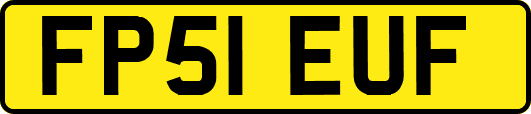 FP51 EUF